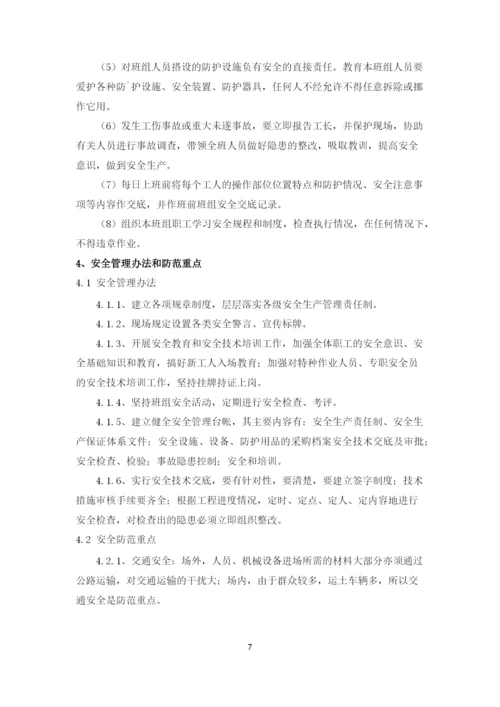 （5）对班组人员搭设的防护设施负有安全的直接责任。教育本班组人员要爱护各种防`护设施、安全装置、防护器具，任何人不经允许不得任意拆除或挪作它用。

（6）发生工伤事故或重大未遂事故，要立即报告工长，并保护现场，协助有关人员进行事故调查，带领全班人员做好隐患的整改，吸取教训，提高安全意识，做到安全生产。

（7）每日上班前将每个工人的操作部位位置特点和防护情况、安全注意事项等内容作交底，并作班前班组安全交底记录。

（8）组织本班组职工学习安全规程和制度，检查执行情况，在任何情况下，不得违章作业。

4、安全管理办法和防范重点

4.1 安全管理办法

4.1.1、建立各项规章制度，层层落实各级安全生产管理责任制。

4.1.2、现场规定设置各类安全警言、宣传标牌。

4.1.3、开展安全教育和安全技术培训工作，加强全体职工的安全意识、安全基础知识和教育，搞好新工人入场教育；加强对特种作业人员、专职安全员的安全技术培训工作，坚持挂牌持证上岗。

4.1.4、坚持班组安全活动，定期进行安全检查、考评。

4.1.5、建立健全安全管理台帐，其主要内容有：安全生产责任制、安全生产保证体系文件；安全设施、设备、防护用品的采购档案安全技术交底及审批；安全检查、检验；事故隐患控制；安全和培训。

4.1.6、实行安全技术交底，要有针对性，要清楚，要建立签字制度；技术措施审核手续要齐全；根据工程进度情况，定时、定点、定人、定内容地进行安全检查，对检查出的隐患必须立即组织整改。

4.2 安全防范重点

4.2.1、交通安全：场外，人员、机械设备进场所需的材料大部分亦须通过公路运输，对交通运输的干扰大；场内，由于群众较多，运土车辆多，所以交通安全是防范重点。

7